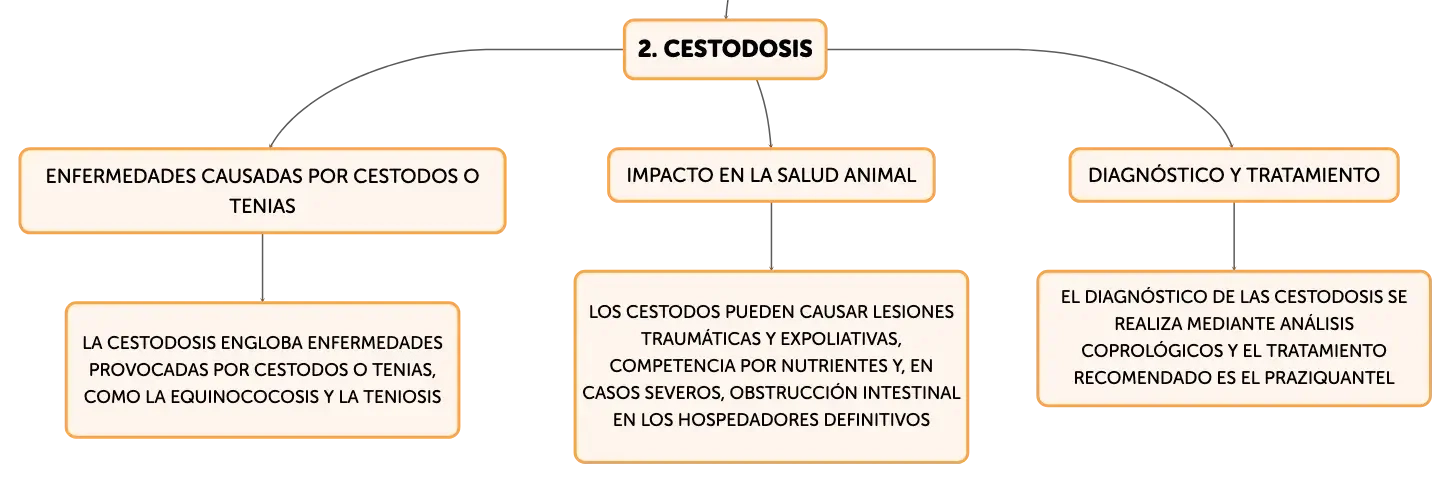 2. CESTODOSIS

ENFERMEDADES CAUSADAS POR CESTODOS O TENIAS

LA CESTODOSIS ENGLOBA ENFERMEDADES PROVOCADAS POR CESTODOS O TENIAS, COMO LA EQUINOCOCOSIS Y LA TENIOSIS

IMPACTO EN LA SALUD ANIMAL

LOS CESTODOS PUEDEN CAUSAR LESIONES TRAUMÁTICAS Y EXPOLIATIVAS, COMPETENCIA POR NUTRIENTES Y, EN CASOS SEVEROS, OBSTRUCCIÓN INTESTINAL EN LOS HOSPEDADORES DEFINITIVOS

DIAGNÓSTICO Y TRATAMIENTO

EL DIAGNÓSTICO DE LAS CESTODOSIS SE REALIZA MEDIANTE ANÁLISIS COPROLÓGICOS Y EL TRATAMIENTO RECOMENDADO ES EL PRAZIQUANTEL